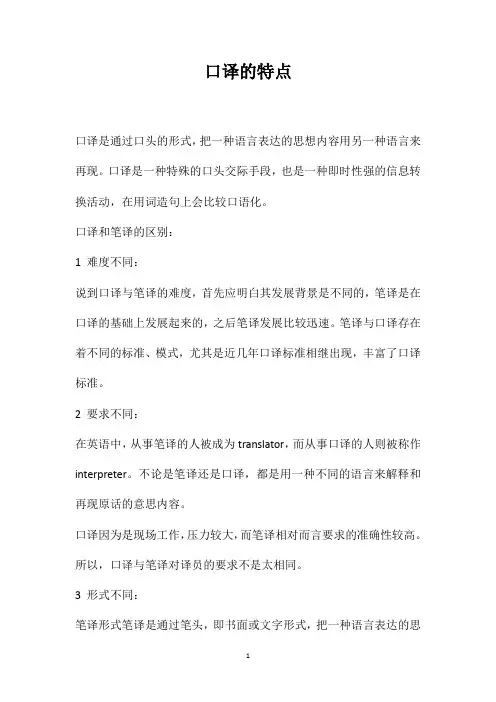 口译的特点

口译是通过口头的形式，把一种语言表达的思想内容用另一种语言来再现。口译是一种特殊的口头交际手段，也是一种即时性强的信息转换活动，在用词造句上会比较口语化。

口译和笔译的区别：

1 难度不同：

说到口译与笔译的难度，首先应明白其发展背景是不同的，笔译是在口译的基础上发展起来的，之后笔译发展比较迅速。笔译与口译存在着不同的标准、模式，尤其是近几年口译标准相继出现，丰富了口译标准。

2 要求不同：

在英语中，从事笔译的人被成为 translator，而从事口译的人则被称作 interpreter。不论是笔译还是口译，都是用一种不同的语言来解释和再现原话的意思内容。

口译因为是现场工作，压力较大，而笔译相对而言要求的准确性较高。所以，口译与笔译对译员的要求不是太相同。

3 形式不同：

笔译形式笔译是通过笔头，即书面或文字形式，把一种语言表达的思

1